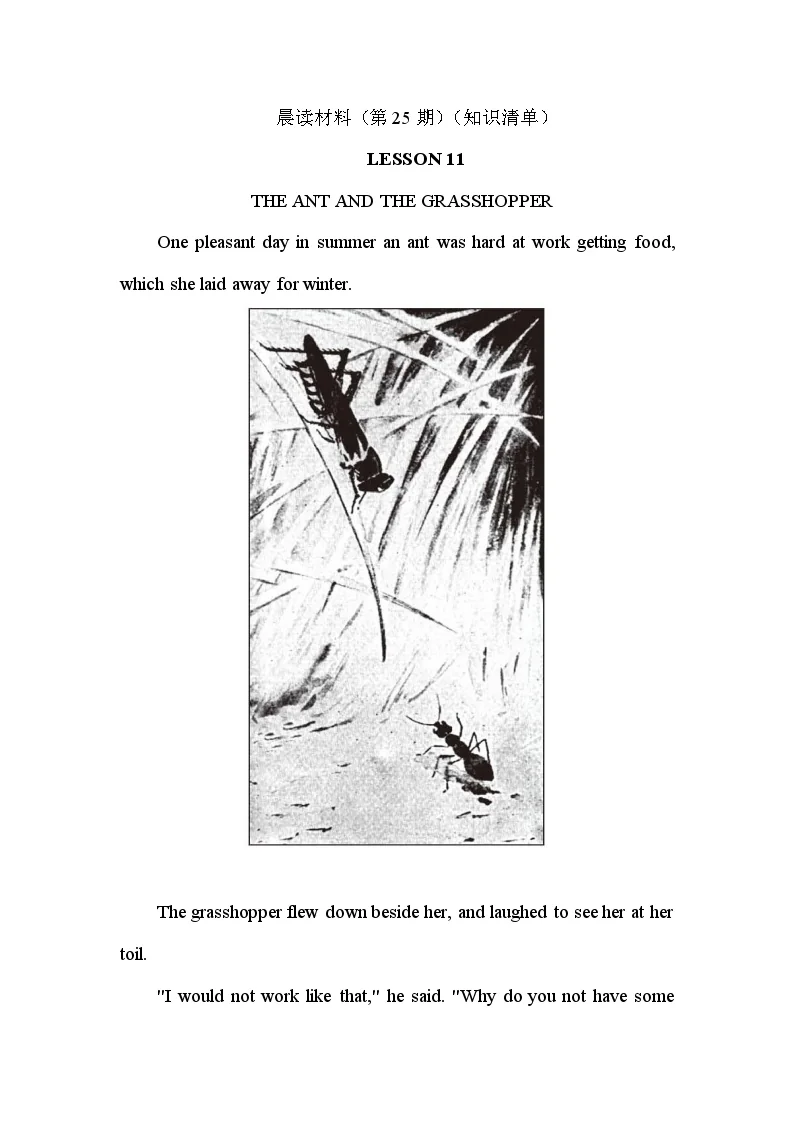 晨读材料（第25期）（知识清单）

LESSON 11

THE ANT AND THE GRASSHOPPER

One pleasant day in summer an ant was hard at work getting food, which she laid away for winter.

The grasshopper flew down beside her, and laughed to see her at her toil.

"I would not work like that," he said. "Why do you not have some